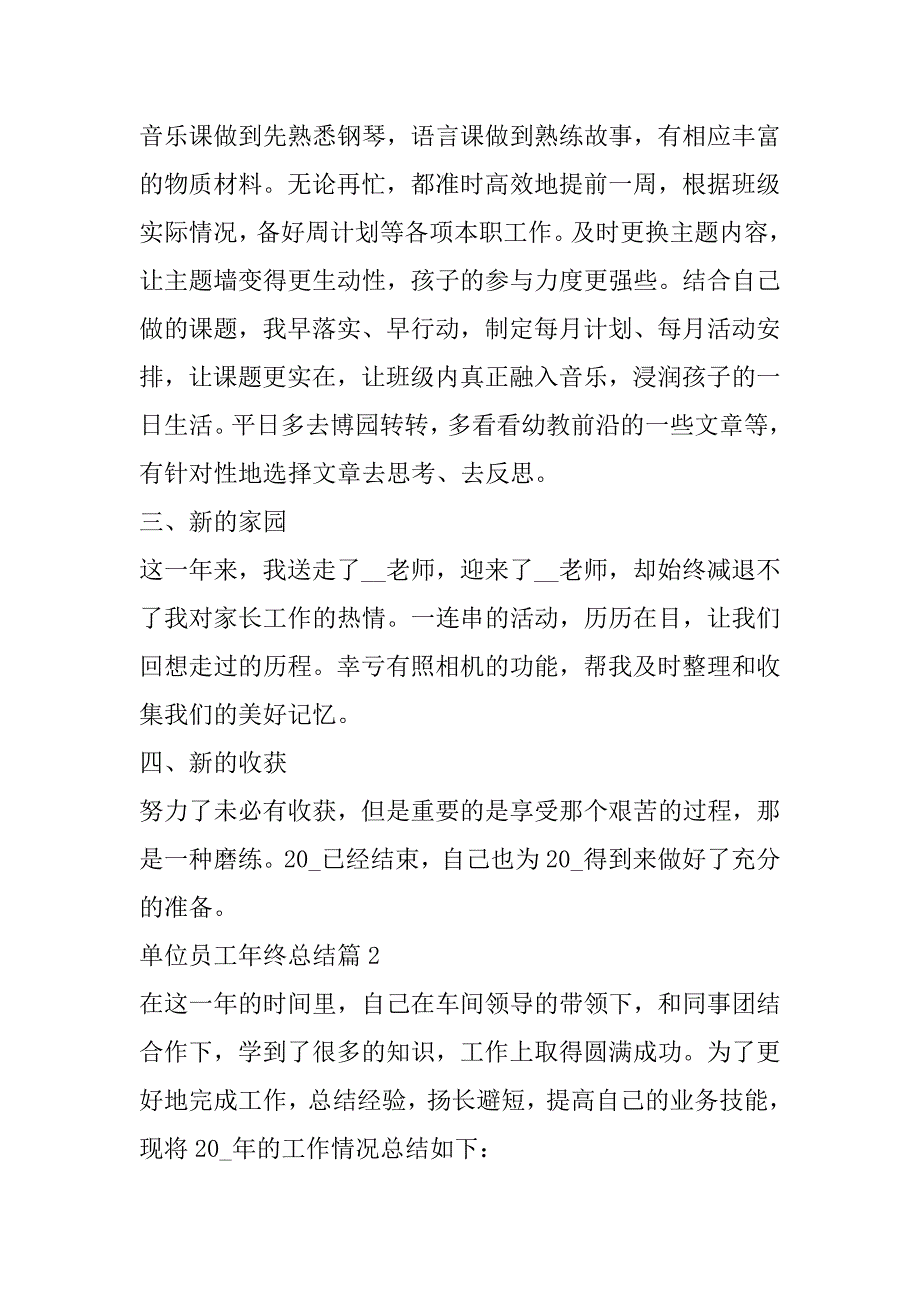 音乐课做到先熟悉钢琴，语言课做到熟练故事，有相应丰富的物质材料。无论再忙，都准时高效地提前一周，根据班级实际情况，备好周计划等各项本职工作。及时更换主题内容，让主题墙变得更生动性，孩子的参与力度更强些。结合自己做的课题，我早落实、早行动，制定每月计划、每月活动安排，让课题更实在，让班级内真正融入音乐，浸润孩子的一日生活。平日多去博园转转，多看看幼教前沿的一些文章等，有针对性地选择文章去思考、去反思。

三、新的家园

这一年来，我送走了__老师，迎来了__老师，却始终减退不了我对家长工作的热情。一连串的活动，历历在目，让我们回想走过的历程。幸亏有照相机的功能，帮我及时整理和收集我们的美好记忆。

四、新的收获

努力了未必有收获，但是重要的是享受那个艰苦的过程，那是一种磨练。20_已经结束，自己也为20_得到来做好了充分的准备。

单位员工年终总结篇2

在这一年的时间里，自己在车间领导的带领下，和同事团结合作下，学到了很多的知识，工作上取得圆满成功。为了更好地完成工作，总结经验，扬长避短，提高自己的业务技能，现将20_年的工作情况总结如下：